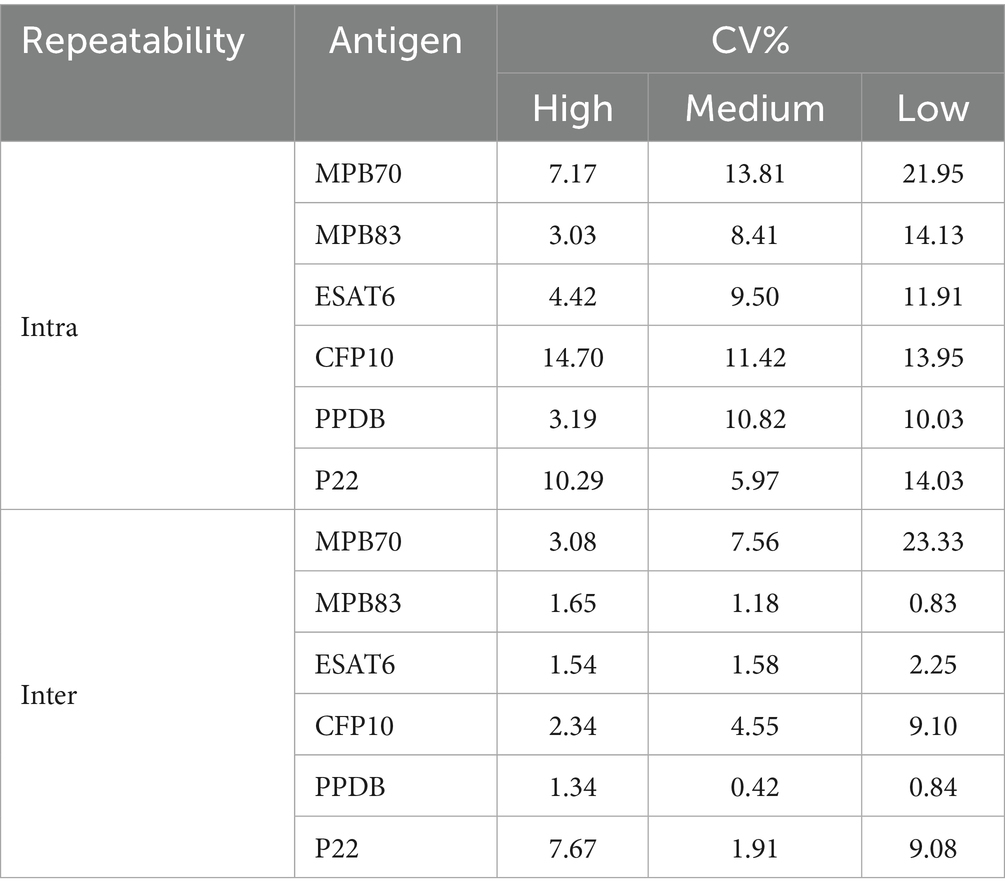 | Repeatability | Antigen | CV% | | |
|---|---|---|---|---|
| | | High | Medium | Low |
| Intra | MPB70 | 7.17 | 13.81 | 21.95 |
| | MPB83 | 3.03 | 8.41 | 14.13 |
| | ESAT6 | 4.42 | 9.50 | 11.91 |
| | CFP10 | 14.70 | 11.42 | 13.95 |
| | PPDB | 3.19 | 10.82 | 10.03 |
| | P22 | 10.29 | 5.97 | 14.03 |
| Inter | MPB70 | 3.08 | 7.56 | 23.33 |
| | MPB83 | 1.65 | 1.18 | 0.83 |
| | ESAT6 | 1.54 | 1.58 | 2.25 |
| | CFP10 | 2.34 | 4.55 | 9.10 |
| | PPDB | 1.34 | 0.42 | 0.84 |
| | P22 | 7.67 | 1.91 | 9.08 |